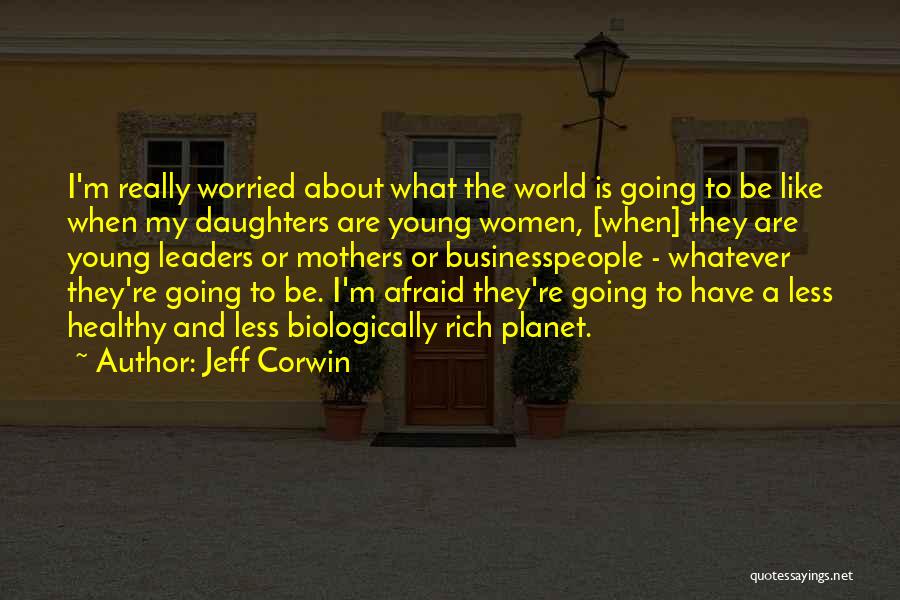 I'm really worried about what the world is going to be like when my daughters are young women, [when] they are young leaders or mothers or businesspeople - whatever they're going to be. I'm afraid they're going to have a less healthy and less biologically rich planet.

~ Author: Jeff Corwin

quotessayings.net